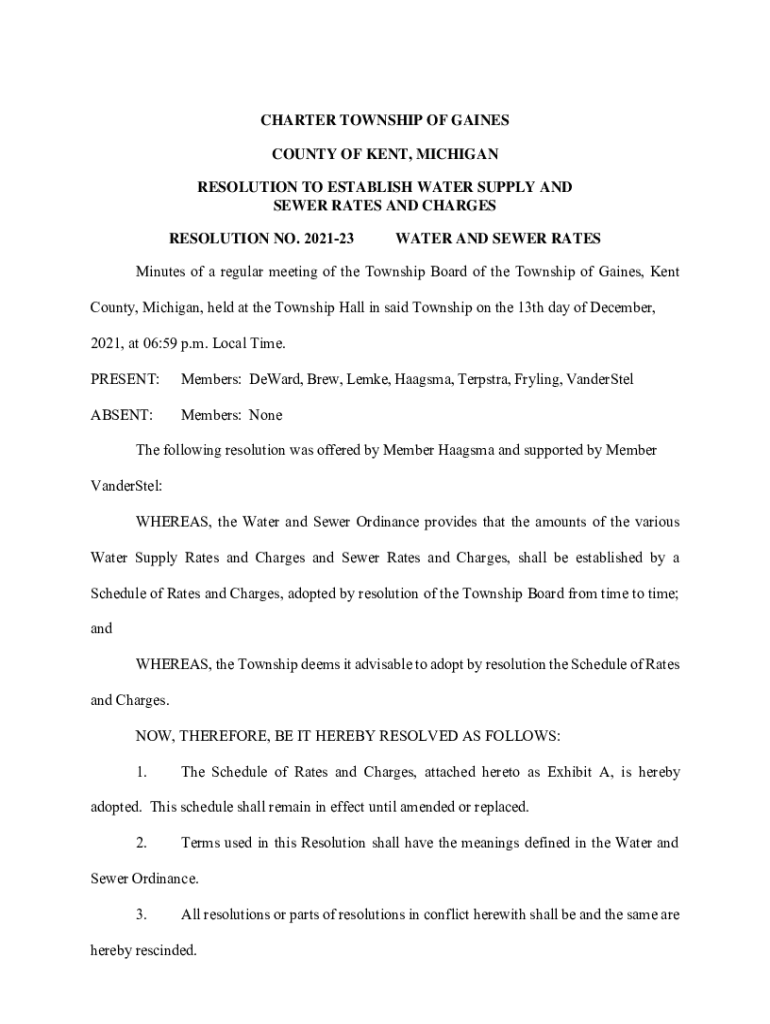 CHARTER TOWNSHIP OF GAINES

COUNTY OF KENT, MICHIGAN

RESOLUTION TO ESTABLISH WATER SUPPLY AND SEWER RATES AND CHARGES

RESOLUTION NO. 2021-23 WATER AND SEWER RATES

Minutes of a regular meeting of the Township Board of the Township of Gaines, Kent County, Michigan, held at the Township Hall in said Township on the 13th day of December, 2021, at 06:59 p.m. Local Time.

PRESENT: Members: DeWard, Brew, Lemke, Haagsma, Terpstra, Fryling, VanderStel

ABSENT: Members: None

The following resolution was offered by Member Haagsma and supported by Member VanderStel:

WHEREAS, the Water and Sewer Ordinance provides that the amounts of the various Water Supply Rates and Charges and Sewer Rates and Charges, shall be established by a Schedule of Rates and Charges, adopted by resolution of the Township Board from time to time; and

WHEREAS, the Township deems it advisable to adopt by resolution the Schedule of Rates and Charges.

NOW, THEREFORE, BE IT HEREBY RESOLVED AS FOLLOWS:

1. The Schedule of Rates and Charges, attached hereto as Exhibit A, is hereby adopted. This schedule shall remain in effect until amended or replaced.

2. Terms used in this Resolution shall have the meanings defined in the Water and Sewer Ordinance.

3. All resolutions or parts of resolutions in conflict herewith shall be and the same are hereby rescinded.